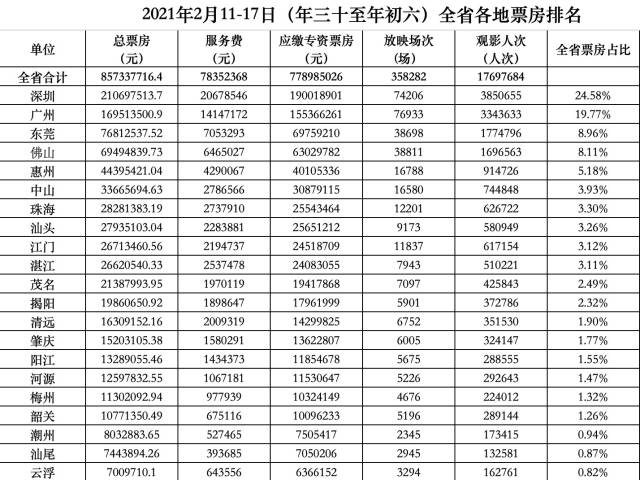 2021年2月11-17日（年三十至年初六）全省各地票房排名

| 单位 | 总票房（元） | 服务费（元） | 应缴专资票房（元） | 放映场次（场） | 观影人次（人次） | 全省票房占比 |
|---|---|---|---|---|---|---|
| 全省合计 | 857337716.4 | 78352368 | 778985026 | 358282 | 17697684 | |
| 深圳 | 210697513.7 | 20678546 | 190018901 | 74206 | 3850655 | 24.58% |
| 广州 | 169513500.9 | 14147172 | 155366261 | 76933 | 3343633 | 19.77% |
| 东莞 | 76812537.52 | 7053293 | 69759210 | 38698 | 1774796 | 8.96% |
| 佛山 | 69494839.73 | 6465027 | 63029782 | 38811 | 1696563 | 8.11% |
| 惠州 | 44395421.04 | 4290067 | 40105336 | 16788 | 914726 | 5.18% |
| 中山 | 33665694.63 | 2786566 | 30879115 | 16580 | 744848 | 3.93% |
| 珠海 | 28281383.19 | 2737910 | 25543464 | 12201 | 626722 | 3.30% |
| 汕头 | 27935103.04 | 2283881 | 25651212 | 9173 | 580949 | 3.26% |
| 江门 | 26713460.56 | 2194737 | 24518709 | 11837 | 617154 | 3.12% |
| 湛江 | 26620540.33 | 2537478 | 24083055 | 7943 | 510221 | 3.11% |
| 茂名 | 21387993.95 | 1970119 | 19417868 | 7097 | 425843 | 2.49% |
| 揭阳 | 19860650.92 | 1898647 | 17961999 | 5901 | 372786 | 2.32% |
| 清远 | 16309152.16 | 2009319 | 14299825 | 6752 | 351530 | 1.90% |
| 肇庆 | 15203105.38 | 1580291 | 13622807 | 6005 | 324147 | 1.77% |
| 阳江 | 13289055.46 | 1434373 | 11854678 | 5675 | 288555 | 1.55% |
| 河源 | 12597832.55 | 1067181 | 11530647 | 5226 | 292643 | 1.47% |
| 梅州 | 11302092.94 | 977939 | 10324149 | 4676 | 224012 | 1.32% |
| 韶关 | 10771350.49 | 675116 | 10096233 | 5196 | 289144 | 1.26% |
| 潮州 | 8032883.65 | 527465 | 7505417 | 2345 | 173415 | 0.94% |
| 汕尾 | 7443894.26 | 393685 | 7050206 | 2945 | 132581 | 0.87% |
| 云浮 | 7009710.1 | 643556 | 6366152 | 3294 | 162761 | 0.82% |